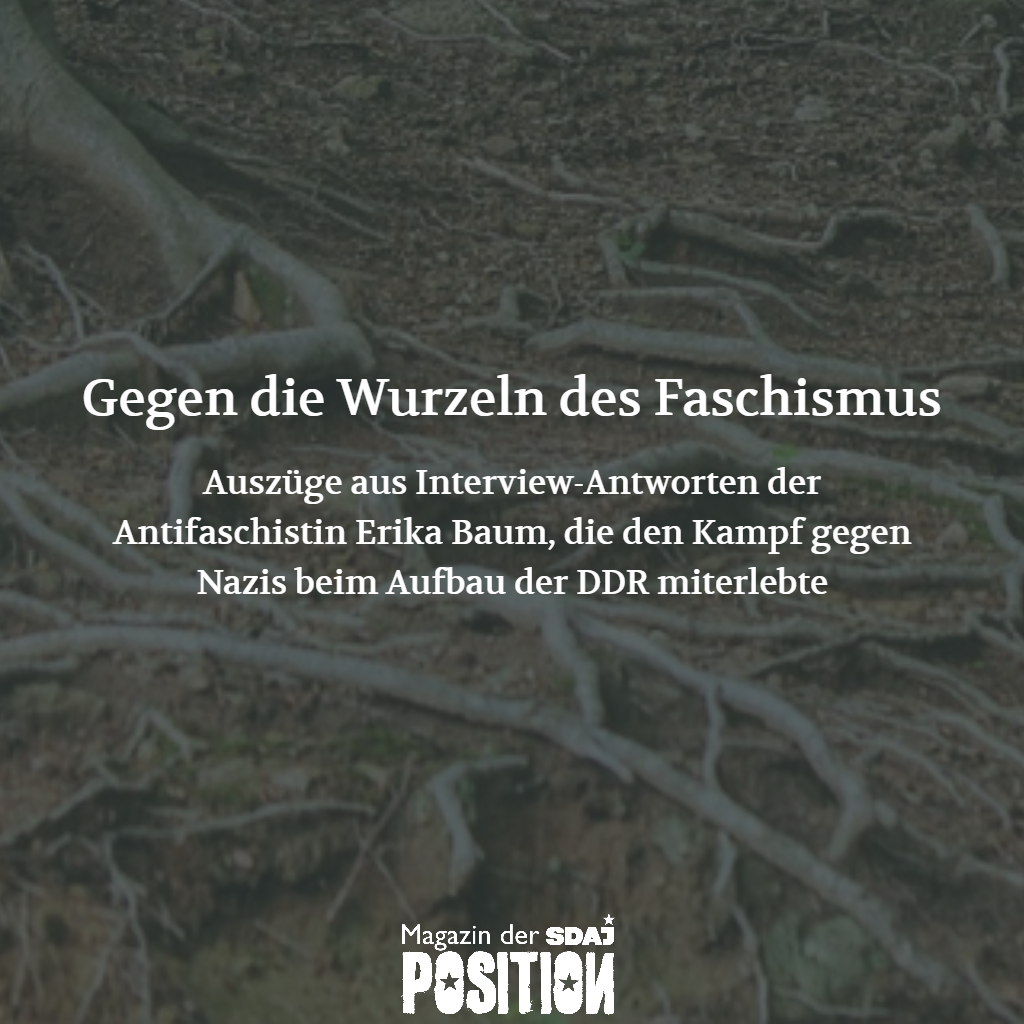 Gegen die Wurzeln des Faschismus

Auszüge aus Interview-Antworten der Antifaschistin Erika Baum, die den Kampf gegen Nazis beim Aufbau der DDR miterlebte

Magazin der SDAJ
POSITION